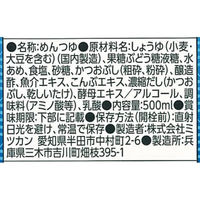 ●名称:めんつゆ●原材料名:しょうゆ(小麦・大豆を含む)(国内製造)、果糖ぶどう糖液糖、水あめ、食塩、砂糖、かつおぶし(粗砕、粉砕)、醸造酢、魚介エキス、こんぶエキス、濃縮だし(かつおぶし、乾しいたけ)、酵母エキス/アルコール、調味料(アミノ酸等)、乳酸●内容量:500ml●賞味期限:下部に記載●保存方法(開栓前):直射日光を避け、常温で保存●製造者:株式会社ミツカン 愛知県半田市中村町2-6●製造所:兵庫県三木市吉川町畑枝395-1